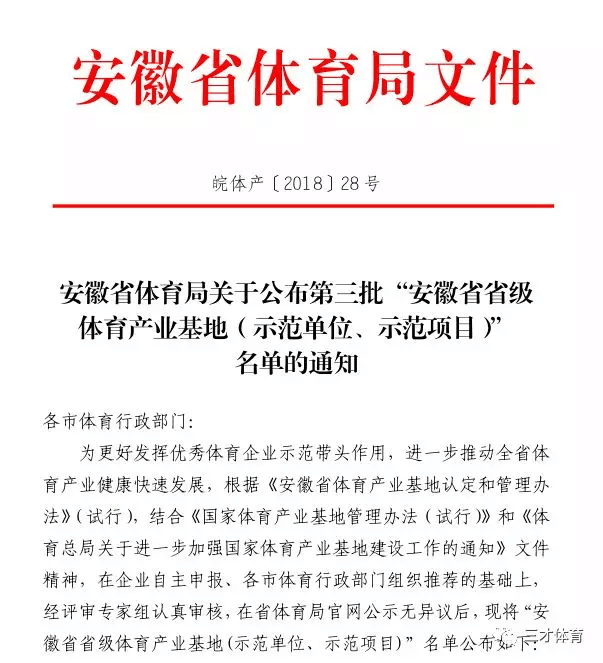 安徽省体育局文件

皖体产〔2018〕28号

安徽省体育局关于公布第三批“安徽省省级体育产业基地（示范单位、示范项目）”名单的通知

各市体育行政部门：

为更好发挥优秀体育企业示范带头作用，进一步推动全省体育产业健康快速发展，根据《安徽省体育产业基地认定和管理办法》（试行），结合《国家体育产业基地管理办法（试行）》和《体育总局关于进一步加强国家体育产业基地建设工作的通知》文件精神，在企业自主申报、各市体育行政部门组织推荐的基础上，经评审专家组认真审核，在省体育局官网公示无异议后，现将“安徽省省级体育产业基地(示范单位、示范项目)”名单公布如下：

三才体育